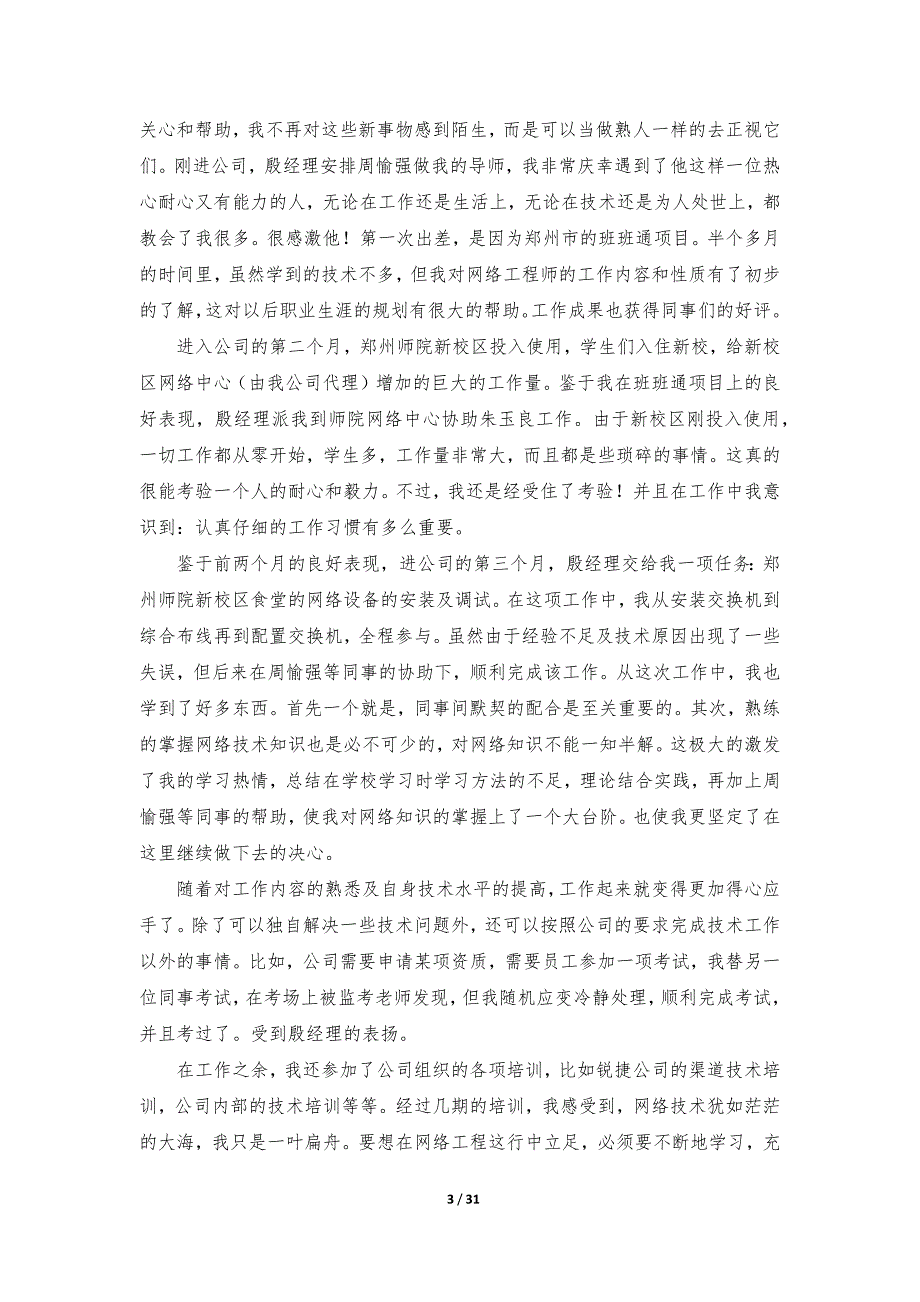 关心和帮助，我不再对这些新事物感到陌生，而是可以当做熟人一样的去正视它们。刚进公司，殷经理安排周愉强做我的导师，我非常庆幸遇到了他这样一位热心耐心又有能力的人，无论在工作还是生活上，无论在技术还是为人处世上，都教会了我很多。很感激他！第一次出差，是因为郑州市的班班通项目。半个多月的时间里，虽然学到的技术不多，但我对网络工程师的工作内容和性质有了初步的了解，这对以后职业生涯的规划有很大的帮助。工作成果也获得同事们的好评。

进入公司的第二个月，郑州师院新校区投入使用，学生们入住新校，给新校区网络中心（由我公司代理）增加的巨大的工作量。鉴于我在班班通项目上的良好表现，殷经理派我到师院网络中心协助朱玉良工作。由于新校区刚投入使用，一切工作都从零开始，学生多，工作量非常大，而且都是些琐碎的事情。这真的很能考验一个人的耐心和毅力。不过，我还是经受住了考验！并且在工作中我意识到：认真仔细的工作习惯有多么重要。

鉴于前两个月的良好表现，进公司的第三个月，殷经理交给我一项任务：郑州师院新校区食堂的网络设备的安装及调试。在这项工作中，我从安装交换机到综合布线再到配置交换机，全程参与。虽然由于经验不足及技术原因出现了一些失误，但后来在周愉强等同事的协助下，顺利完成该工作。从这次工作中，我也学到了好多东西。首先一个就是，同事间默契的配合是至关重要的。其次，熟练的掌握网络技术知识也是必不可少的，对网络知识不能一知半解。这极大的激发了我的学习热情，总结在学校学习时学习方法的不足，理论结合实践，再加上周愉强等同事的帮助，使我对网络知识的掌握上了一个大台阶。也使我更坚定了在这里继续做下去的决心。

随着对工作内容的熟悉及自身技术水平的提高，工作起来就变得更加得心应手了。除了可以独自解决一些技术问题外，还可以按照公司的要求完成技术工作以外的事情。比如，公司需要申请某项资质，需要员工参加一项考试，我替另一位同事考试，在考场上被监考老师发现，但我随机应变冷静处理，顺利完成考试，并且考过了。受到殷经理的表扬。

在工作之余，我还参加了公司组织的各项培训，比如锐捷公司的渠道技术培训，公司内部的技术培训等等。经过几期的培训，我感受到，网络技术犹如茫茫的大海，我只是一叶扁舟。要想在网络工程这行中立足，必须要不断地学习，充

3 / 31